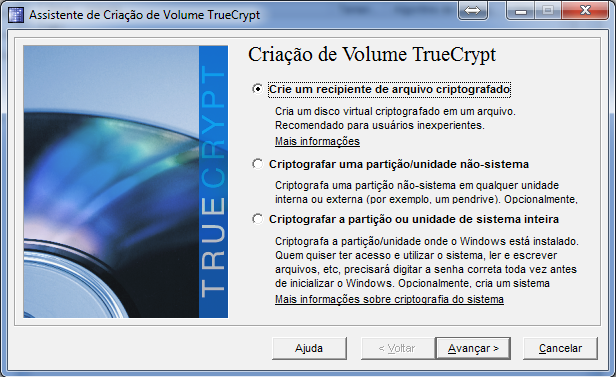 Assistente de Criação de Volume TrueCrypt

TRUECRYPT

Criação de Volume TrueCrypt

Crie um recipiente de arquivo criptografado

Cria um disco virtual criptografado em um arquivo. Recomendado para usuários inexperientes.

Mais informações

Criptografar uma partição/unidade não-sistema

Criptografa uma partição não-sistema em qualquer unidade interna ou externa (por exemplo, um pendrive). Opcionalmente,

Criptografar a partição ou unidade de sistema inteira

Criptografa a partição/unidade onde o Windows está instalado. Quem quiser ter acesso e utilizar o sistema, ler e escrever arquivos, etc, precisará digitar a senha correta toda vez antes de inicializar o Windows. Opcionalmente, cria um sistema

Mais informações sobre criptografia do sistema

Ajuda

< Voltar

Avançar >

Cancelar